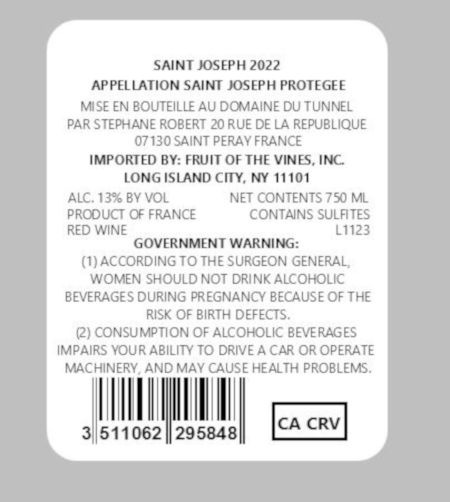 SAINT JOSEPH 2022
APPELLATION SAINT JOSEPH PROTEGEE
MISE EN BOUTEILLE AU DOMAINE DU TUNNEL
PAR STEPHANE ROBERT 20 RUE DE LA REPUBLIQUE
07130 SAINT PERAY FRANCE
IMPORTED BY: FRUIT OF THE VINES, INC.
LONG ISLAND CITY, NY 11101

ALC. 13% BY VOL
PRODUCT OF FRANCE
RED WINE

NET CONTENTS 750 ML
CONTAINS SULFITES
L1123

GOVERNMENT WARNING:
(1) ACCORDING TO THE SURGEON GENERAL, WOMEN SHOULD NOT DRINK ALCOHOLIC BEVERAGES DURING PREGNANCY BECAUSE OF THE RISK OF BIRTH DEFECTS.
(2) CONSUMPTION OF ALCOHOLIC BEVERAGES IMPAIRS YOUR ABILITY TO DRIVE A CAR OR OPERATE MACHINERY, AND MAY CAUSE HEALTH PROBLEMS.

3 511062 295848

CA CRV